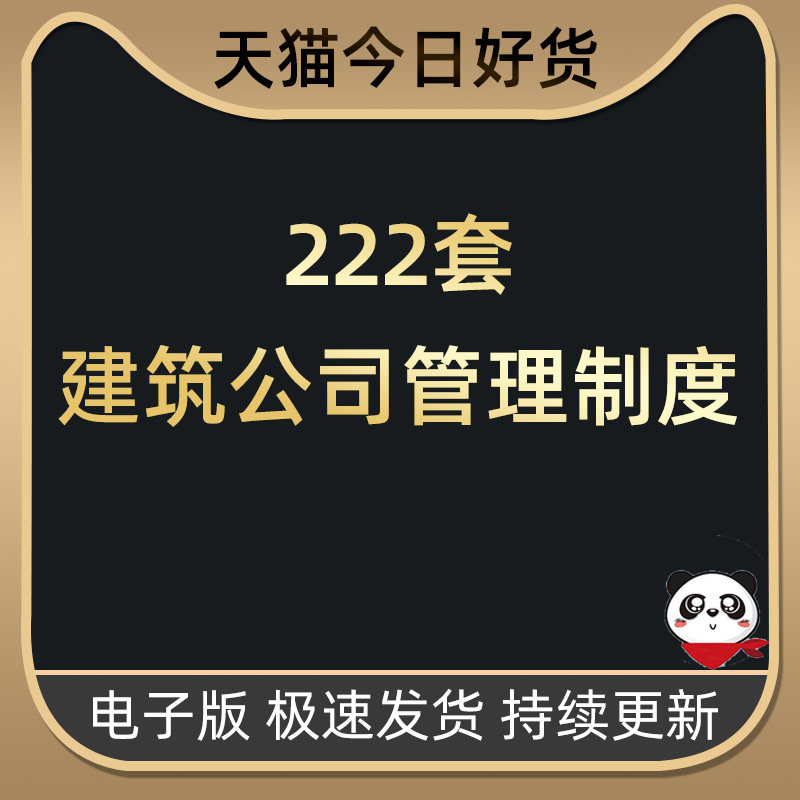 天猫今日好货

222套
建筑公司管理制度

电子版 极速发货 持续更新